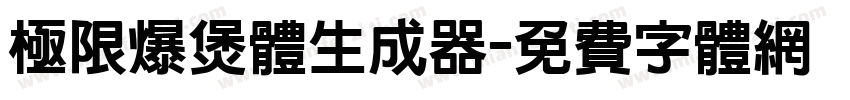 極限爆煲體生成器-免費字體網